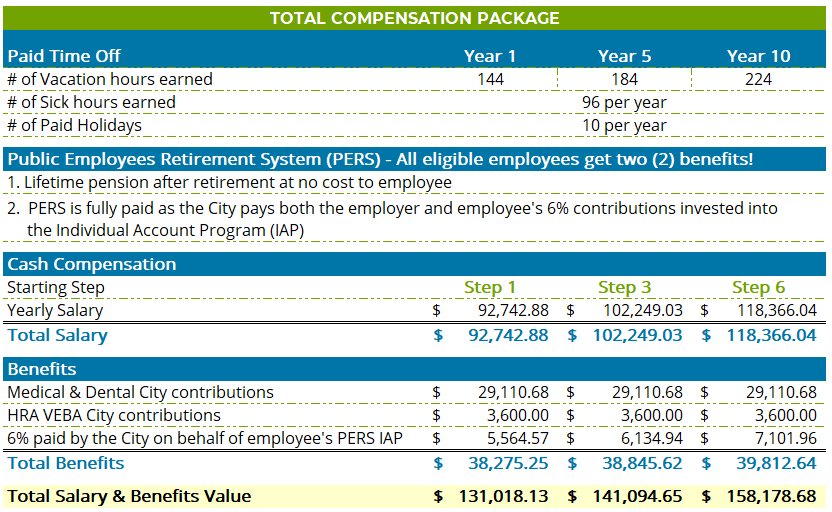 TOTAL COMPENSATION PACKAGE

| Paid Time Off | Year 1 | Year 5 | Year 10 |
|---|---|---|---|
| # of Vacation hours earned | 144 | 184 | 224 |
| # of Sick hours earned | | 96 per year | |
| # of Paid Holidays | | 10 per year | |

Public Employees Retirement System (PERS) - All eligible employees get two (2) benefits!

1. Lifetime pension after retirement at no cost to employee

2. PERS is fully paid as the City pays both the employer and employee's 6% contributions invested into the Individual Account Program (IAP)

| Cash Compensation | | | |
|---|---|---|---|
| Starting Step | Step 1 | Step 3 | Step 6 |
| Yearly Salary | $ 92,742.88 | $ 102,249.03 | $ 118,366.04 |
| Total Salary | $ 92,742.88 | $ 102,249.03 | $ 118,366.04 |

| Benefits | | | |
|---|---|---|---|
| Medical & Dental City contributions | $ 29,110.68 | $ 29,110.68 | $ 29,110.68 |
| HRA VEBA City contributions | $ 3,600.00 | $ 3,600.00 | $ 3,600.00 |
| 6% paid by the City on behalf of employee's PERS IAP | $ 5,564.57 | $ 6,134.94 | $ 7,101.96 |
| Total Benefits | $ 38,275.25 | $ 38,845.62 | $ 39,812.64 |
| Total Salary & Benefits Value | $ 131,018.13 | $ 141,094.65 | $ 158,178.68 |